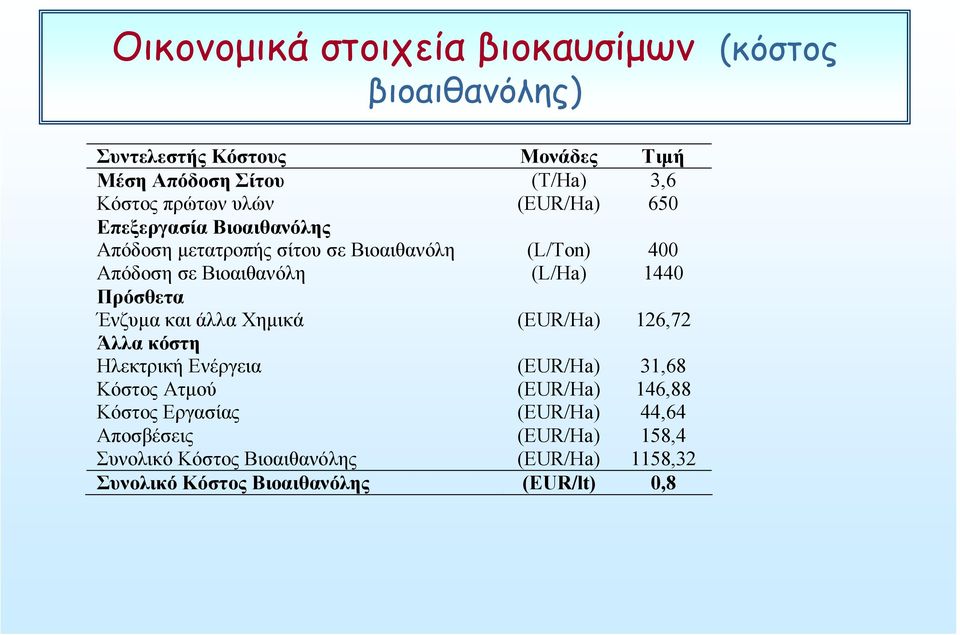 Οικονομικά στοιχεία βιοκαυσίμων (κόστος βιοαιθανόλης)

| Συντελεστής Κόστους | Μονάδες | Τιμή |
|---|---|---|
| Μέση Απόδοση Σίτου | (T/Ha) | 3,6 |
| Κόστος πρώτων υλών | (EUR/Ha) | 650 |
| Επεξεργασία Βιοαιθανόλης | | |
| Απόδοση μετατροπής σίτου σε Βιοαιθανόλη | (L/Ton) | 400 |
| Απόδοση σε Βιοαιθανόλη | (L/Ha) | 1440 |
| Πρόσθετα | | |
| Ένζυμα και άλλα Χημικά | (EUR/Ha) | 126,72 |
| Άλλα κόστη | | |
| Ηλεκτρική Ενέργεια | (EUR/Ha) | 31,68 |
| Κόστος Ατμού | (EUR/Ha) | 146,88 |
| Κόστος Εργασίας | (EUR/Ha) | 44,64 |
| Αποσβέσεις | (EUR/Ha) | 158,4 |
| Συνολικό Κόστος Βιοαιθανόλης | (EUR/Ha) | 1158,32 |
| Συνολικό Κόστος Βιοαιθανόλης | (EUR/lt) | 0,8 |